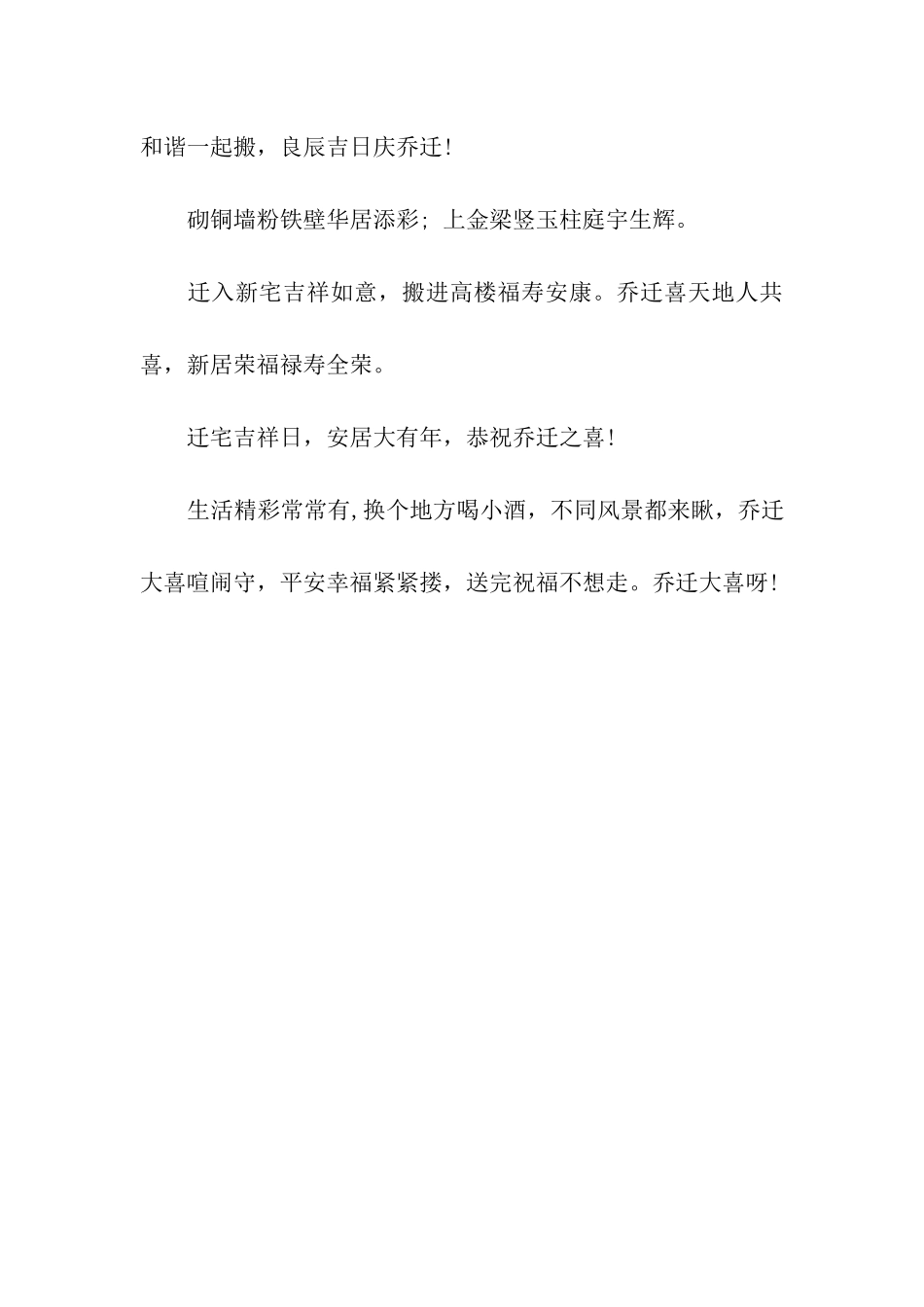 和谐一起搬，良辰吉日庆乔迁！

砌铜墙粉铁壁华居添彩；上金梁竖玉柱庭宇生辉。

迁入新宅吉祥如意，搬进高楼福寿安康。乔迁喜天地人共喜，新居荣福禄寿全荣。

迁宅吉祥日，安居大有年，恭祝乔迁之喜！

生活精彩常常有，换个地方喝小酒，不同风景都来瞅，乔迁大喜喧闹守，平安幸福紧紧搂，送完祝福不想走。乔迁大喜呀！